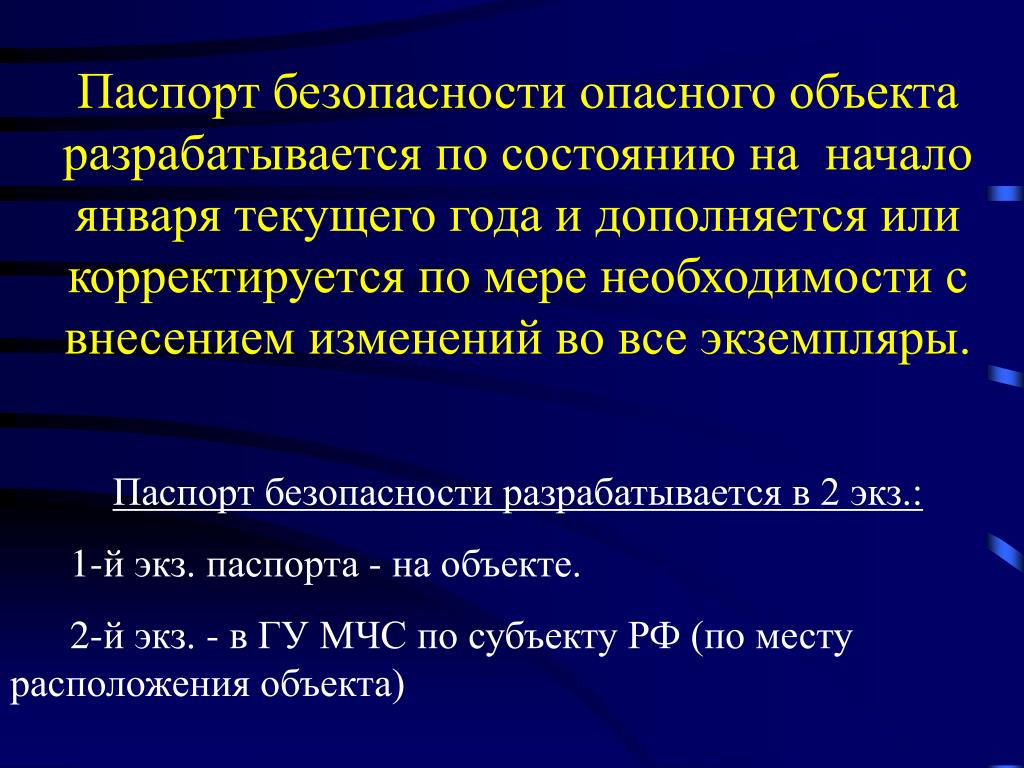 Паспорт безопасности опасного объекта разрабатывается по состоянию на начало января текущего года и дополняется или корректируется по мере необходимости с внесением изменений во все экземпляры.

Паспорт безопасности разрабатывается в 2 экз.:

1-й экз. паспорта - на объекте.

2-й экз. - в ГУ МЧС по субъекту РФ (по месту расположения объекта)